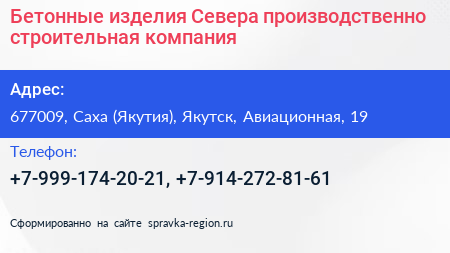 Бетонные изделия Севера производственно строительная компания

Адрес:

677009, Саха (Якутия), Якутск, Авиационная, 19

Телефон:

+7-999-174-20-21, +7-914-272-81-61

Сформированно на сайте spravka-region.ru